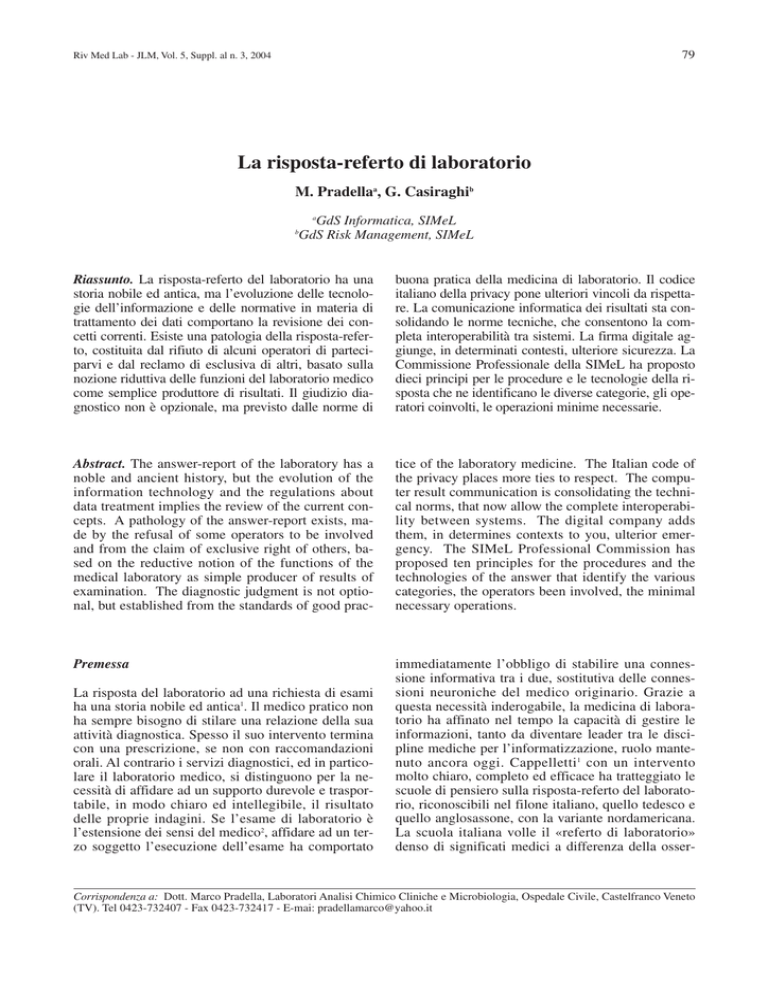 Riv Med Lab - JLM, Vol. 5, Suppl. al n. 3, 2004

79

La risposta-referto di laboratorio

M. Pradella$^a$, G. Casiraghi$^b$

$^a$GdS Informatica, SIMeL
$^b$GdS Risk Management, SIMeL

Riassunto. La risposta-referto del laboratorio ha una storia nobile ed antica, ma l'evoluzione delle tecnologie dell'informazione e delle normative in materia di trattamento dei dati comportano la revisione dei concetti correnti. Esiste una patologia della risposta-referto, costituita dal rifiuto di alcuni operatori di parteciparvi e dal reclamo di esclusiva di altri, basato sulla nozione riduttiva delle funzioni del laboratorio medico come semplice produttore di risultati. Il giudizio diagnostico non è opzionale, ma previsto dalle norme di buona pratica della medicina di laboratorio. Il codice italiano della privacy pone ulteriori vincoli da rispettare. La comunicazione informatica dei risultati sta consolidando le norme tecniche, che consentono la completa interoperabilità tra sistemi. La firma digitale aggiunge, in determinati contesti, ulteriore sicurezza. La Commissione Professionale della SIMeL ha proposto dieci principi per le procedure e le tecnologie della risposta che ne identificano le diverse categorie, gli operatori coinvolti, le operazioni minime necessarie.

Abstract. The answer-report of the laboratory has a noble and ancient history, but the evolution of the information technology and the regulations about data treatment implies the review of the current concepts. A pathology of the answer-report exists, made by the refusal of some operators to be involved and from the claim of exclusive right of others, based on the reductive notion of the functions of the medical laboratory as simple producer of results of examination. The diagnostic judgment is not optional, but established from the standards of good practice of the laboratory medicine. The Italian code of the privacy places more ties to respect. The computer result communication is consolidating the technical norms, that now allow the complete interoperability between systems. The digital company adds them, in determines contexts to you, ulterior emergency. The SIMeL Professional Commission has proposed ten principles for the procedures and the technologies of the answer that identify the various categories, the operators been involved, the minimal necessary operations.

Premessa

La risposta del laboratorio ad una richiesta di esami ha una storia nobile ed antica$^1$. Il medico pratico non ha sempre bisogno di stilare una relazione della sua attività diagnostica. Spesso il suo intervento termina con una prescrizione, se non con raccomandazioni orali. Al contrario i servizi diagnostici, ed in particolare il laboratorio medico, si distinguono per la necessità di affidare ad un supporto durevole e trasportabile, in modo chiaro ed intellegibile, il risultato delle proprie indagini. Se l'esame di laboratorio è l'estensione dei sensi del medico$^2$, affidare ad un terzo soggetto l'esecuzione dell'esame ha comportato immediatamente l'obbligo di stabilire una connessione informativa tra i due, sostitutiva delle connessioni neuroniche del medico originario. Grazie a questa necessità inderogabile, la medicina di laboratorio ha affinato nel tempo la capacità di gestire le informazioni, tanto da diventare leader tra le discipline mediche per l'informatizzazione, ruolo mantenuto ancora oggi. Cappelletti$^1$ con un intervento molto chiaro, completo ed efficace ha tratteggiato le scuole di pensiero sulla risposta-referto del laboratorio, riconoscibili nel filone italiano, quello tedesco e quello anglosassone, con la variante nordamericana. La scuola italiana volle il «referto di laboratorio» denso di significati medici a differenza della osser-

Corrispondenza a: Dott. Marco Pradella, Laboratori Analisi Chimico Cliniche e Microbiologia, Ospedale Civile, Castelfranco Veneto (TV). Tel 0423-732407 - Fax 0423-732417 - E-mai: pradellamarco@yahoo.it